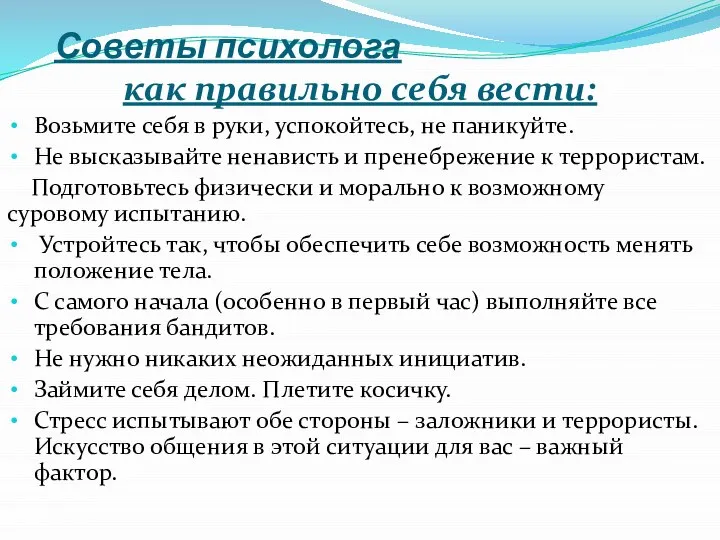 Советы психолога
как правильно себя вести:

• Возьмите себя в руки, успокойтесь, не паникуйте.
• Не высказывайте ненависть и пренебрежение к террористам.
Подготовьтесь физически и морально к возможному суровому испытанию.
• Устройтесь так, чтобы обеспечить себе возможность менять положение тела.
• С самого начала (особенно в первый час) выполняйте все требования бандитов.
• Не нужно никаких неожиданных инициатив.
• Займите себя делом. Плетите косичку.
• Стресс испытывают обе стороны – заложники и террористы. Искусство общения в этой ситуации для вас – важный фактор.